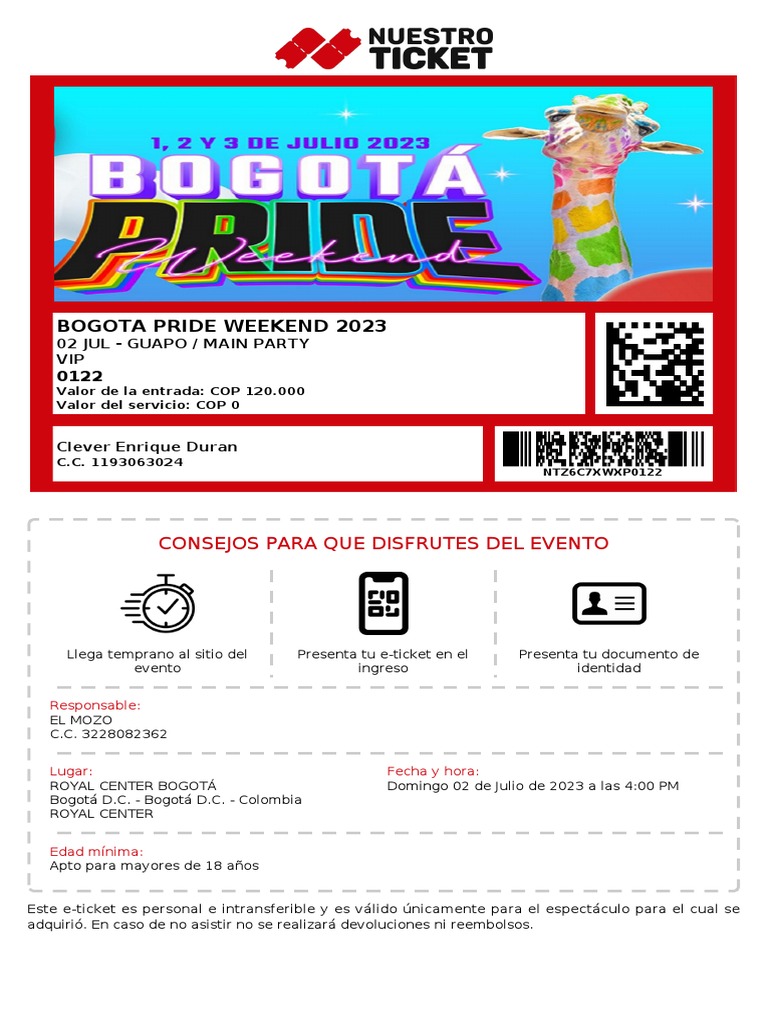 NUESTRO TICKET

1, 2 Y 3 DE JULIO 2023
BOGOTÁ
PRIDE
Weekend

BOGOTA PRIDE WEEKEND 2023
02 JUL - GUAPO / MAIN PARTY
VIP
0122
Valor de la entrada: COP 120.000
Valor del servicio: COP 0

Clever Enrique Duran
C.C. 1193063024

NTZ6C7XWXP0122

CONSEJOS PARA QUE DISFRUTES DEL EVENTO

Llega temprano al sitio del evento

Presenta tu e-ticket en el ingreso

Presenta tu documento de identidad

Responsable:
EL MOZO
C.C. 3228082362

Lugar:
ROYAL CENTER BOGOTÁ
Bogotá D.C. - Bogotá D.C. - Colombia
ROYAL CENTER

Fecha y hora:
Domingo 02 de Julio de 2023 a las 4:00 PM

Edad mínima:
Apto para mayores de 18 años

Este e-ticket es personal e intransferible y es válido únicamente para el espectáculo para el cual se adquirió. En caso de no asistir no se realizará devoluciones ni reembolsos.